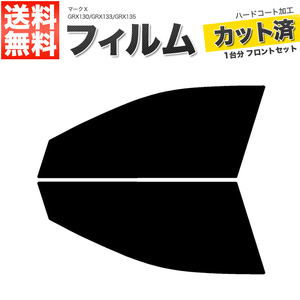 送料無料

マークX
GRX130/GRX133/GRX135

フィルム

ハードコート加工
カット済
1台分 フロントセット